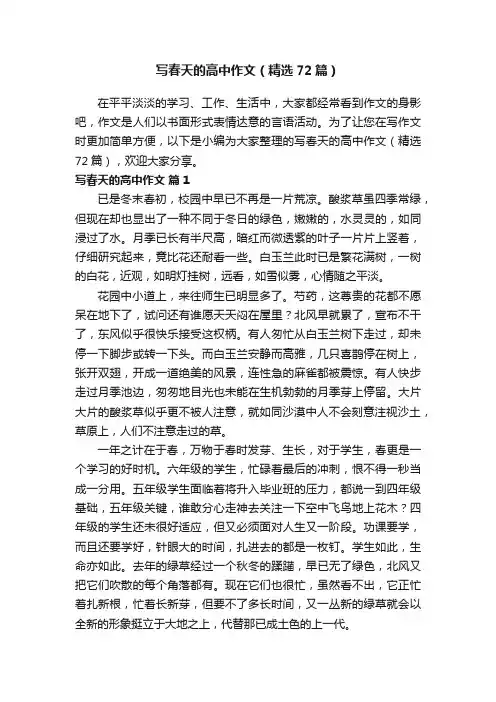 写春天的高中作文（精选72篇）

在平平淡淡的学习、工作、生活中，大家都经常看到作文的身影吧，作文是人们以书面形式表情达意的言语活动。为了让您在写作文时更加简单方便，以下是小编为大家整理的写春天的高中作文（精选72篇），欢迎大家分享。

写春天的高中作文 篇1

已是冬末春初，校园中早已不再是一片荒凉。酸浆草虽四季常绿，但现在却也显出了一种不同于冬日的绿色，嫩嫩的，水灵灵的，如同浸过了水。月季已长有半尺高，暗红而微透紫的叶子一片片上竖着，仔细研究起来，竟比花还耐看一些。白玉兰此时已是繁花满树，一树的白花，近观，如明灯挂树，远看，如雪似雾，心情随之平淡。

花园中小道上，来往师生已明显多了。芍药，这尊贵的花都不愿呆在地下了，试问还有谁愿天天闷在屋里？北风早就累了，宣布不干了，东风似乎很快乐接受这权柄。有人匆忙从白玉兰树下走过，却未停一下脚步或转一下头。而白玉兰安静而高雅，几只喜鹊停在树上，张开双翅，开成一道绝美的风景，连性急的麻雀都被震惊。有人快步走过月季池边，匆匆地目光也未能在生机勃勃的月季芽上停留。大片大片的酸浆草似乎更不被人注意，就如同沙漠中人不会刻意注视沙土，草原上，人们不注意走过的草。

一年之计在于春，万物于春时发芽、生长，对于学生，春更是一个学习的好时机。六年级的学生，忙碌着最后的冲刺，恨不得一秒当成一分用。五年级学生面临着将升入毕业班的压力，都说一到四年级基础，五年级关键，谁敢分心走神去关注一下空中飞鸟地上花木？四年级的学生还未很好适应，但又必须面对人生又一阶段。功课要学，而且还要学好，针眼大的时间，扎进去的都是一枚钉。学生如此，生命亦如此。去年的绿草经过一个秋冬的蹂躏，早已无了绿色，北风又把它们吹散的每个角落都有。现在它们也很忙，虽然看不出，它正忙着扎新根，忙着长新芽，但要不了多长时间，又一丛新的绿草就会以全新的形象挺立于大地之上，代替那已成土色的上一代。